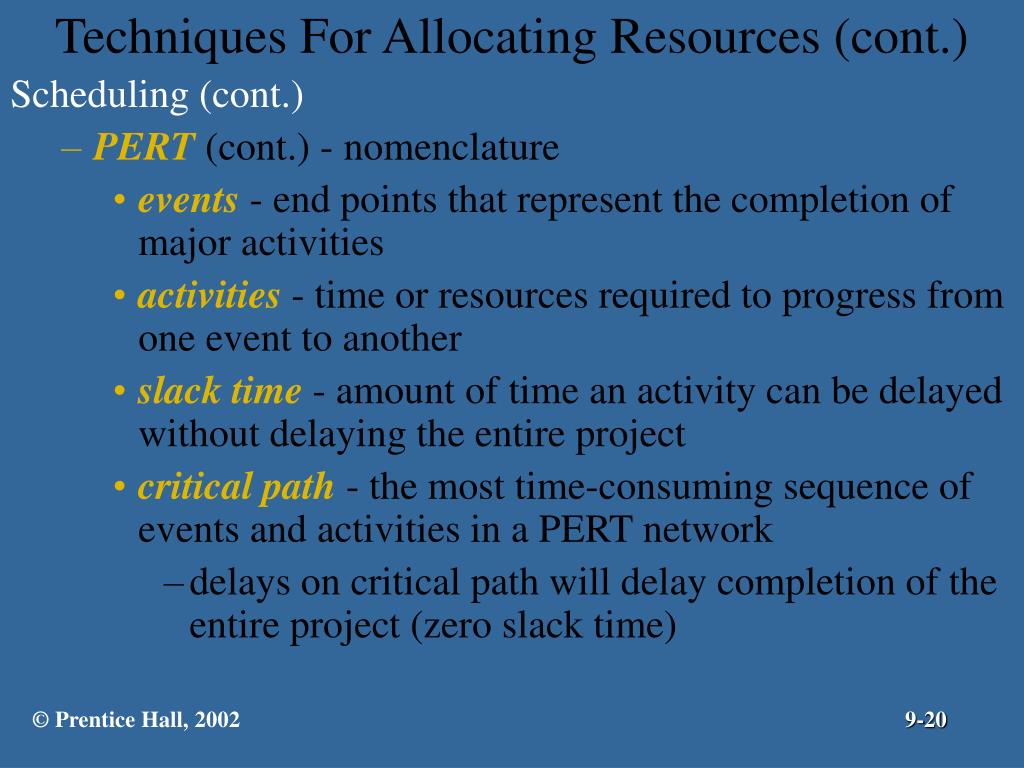 Techniques For Allocating Resources (cont.)

Scheduling (cont.)

– PERT (cont.) - nomenclature

• events - end points that represent the completion of major activities

• activities - time or resources required to progress from one event to another

• slack time - amount of time an activity can be delayed without delaying the entire project

• critical path - the most time-consuming sequence of events and activities in a PERT network

– delays on critical path will delay completion of the entire project (zero slack time)

© Prentice Hall, 2002

9-20